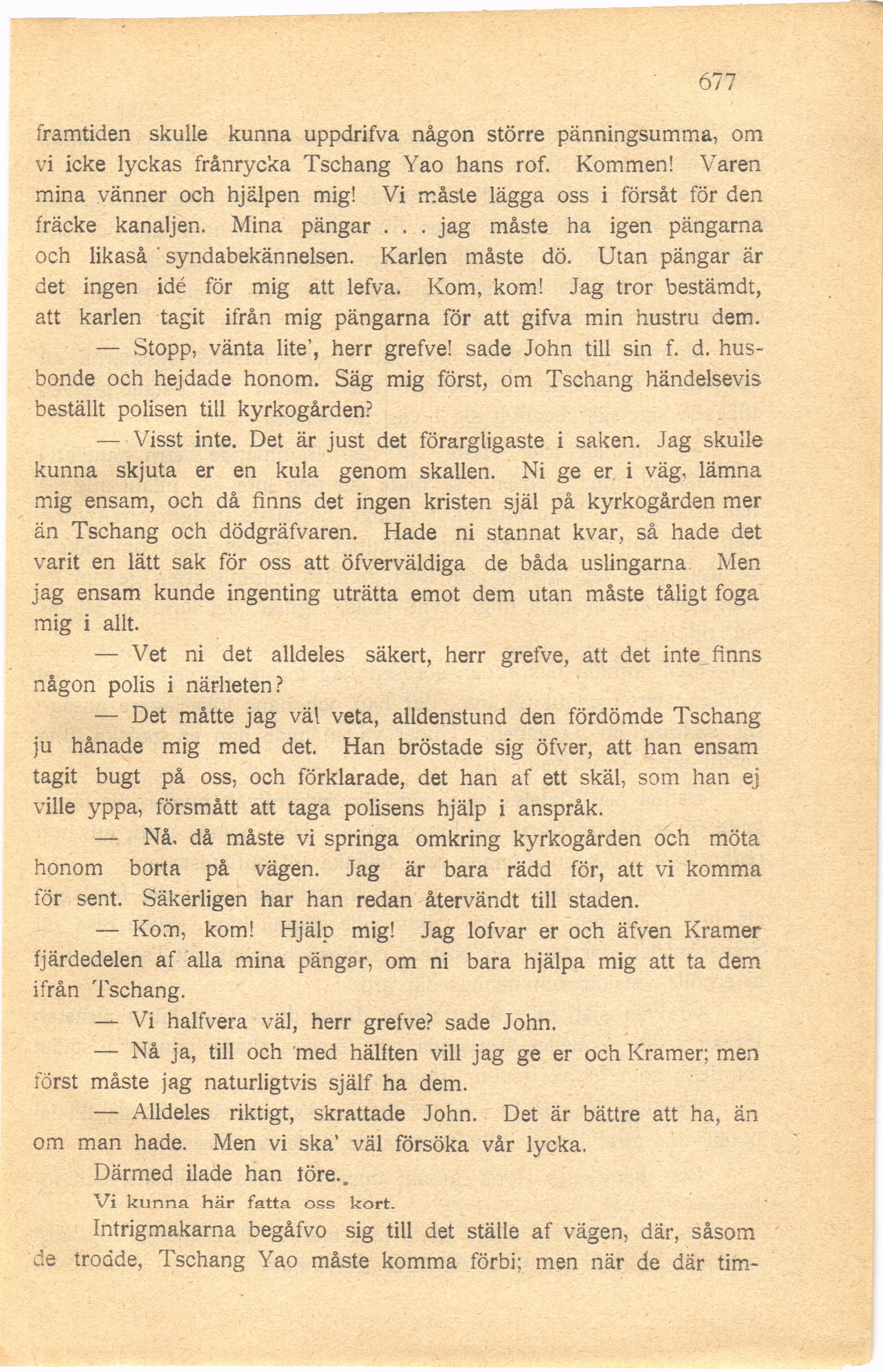 677

framtiden skulle kunna uppdrifva någon större pänningsumma, om vi icke lyckas frånrycka Tschang Yao hans rof. Kommen! Varen mina vänner och hjälpen mig! Vi måste lägga oss i försåt för den fräcke kanaljen. Mina pängar . . . jag måste ha igen pängarna och likaså syndabekännelsen. Karlen måste dö. Utan pängar är det ingen idé för mig att lefva. Kom, kom! Jag tror bestämdt, att karlen tagit ifrån mig pängarna för att gifva min hustru dem.

— Stopp, vänta lite', herr grefve! sade John till sin f. d. husbonde och hejdade honom. Säg mig först, om Tschang händelsevis beställt polisen till kyrkogården?

— Visst inte. Det är just det förargligaste i saken. Jag skulle kunna skjuta er en kula genom skallen. Ni ge er i väg, lämna mig ensam, och då finns det ingen kristen själ på kyrkogården mer än Tschang och dödgräfvaren. Hade ni stannat kvar, så hade det varit en lätt sak för oss att öfverväldiga de båda uslingarna. Men jag ensam kunde ingenting uträtta emot dem utan måste tåligt foga mig i allt.

— Vet ni det alldeles säkert, herr grefve, att det inte finns någon polis i närheten?

— Det måtte jag väl veta, alldenstund den fördömde Tschang ju hånade mig med det. Han bröstade sig öfver, att han ensam tagit bugt på oss, och förklarade, det han af ett skäl, som han ej ville yppa, försmått att taga polisens hjälp i anspråk.

— Nå, då måste vi springa omkring kyrkogården och möta honom borta på vägen. Jag är bara rädd för, att vi komma för sent. Säkerligen har han redan återvändt till staden.

— Kom, kom! Hjälp mig! Jag lofvar er och äfven Kramer fjärdedelen af alla mina pängar, om ni bara hjälpa mig att ta dem ifrån Tschang.

— Vi halfvera väl, herr grefve? sade John.

— Nå ja, till och med hälften vill jag ge er och Kramer; men först måste jag naturligtvis själf ha dem.

— Alldeles riktigt, skrattade John. Det är bättre att ha, än om man hade. Men vi ska' väl försöka vår lycka.

Därmed ilade han före.

Vi kunna här fatta oss kort.

Intrigmakarna begåfvo sig till det ställe af vägen, där, såsom de trodde, Tschang Yao måste komma förbi; men när de där tim-